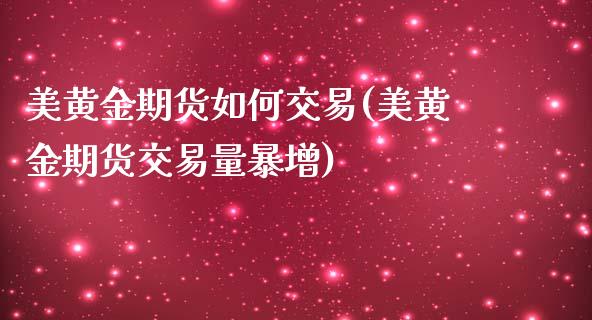 美黄金期货如何交易(美黄金期货交易量暴增)